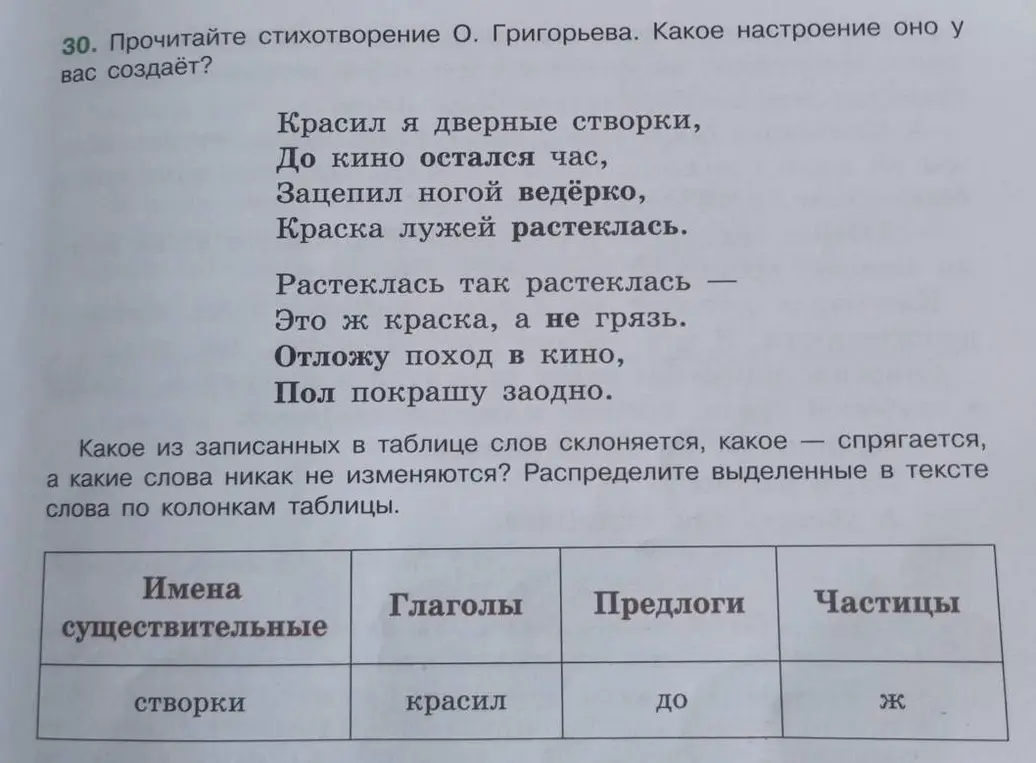 30. Прочитайте стихотворение О. Григорьева. Какое настроение оно у вас создаёт?

Красил я дверные створки,
До кино остался час,
Зацепил ногой ведёрко,
Краска лужей растеклась.

Растеклась так растеклась —
Это ж краска, а не грязь.
Отложу поход в кино,
Пол покрашу заодно.

Какое из записанных в таблице слов склоняется, какое — спрягается, а какие слова никак не изменяются? Распределите выделенные в тексте слова по колонкам таблицы.

| Имена существительные | Глаголы | Предлоги | Частицы |
|---|---|---|---|
| створки | красил | до | ж |